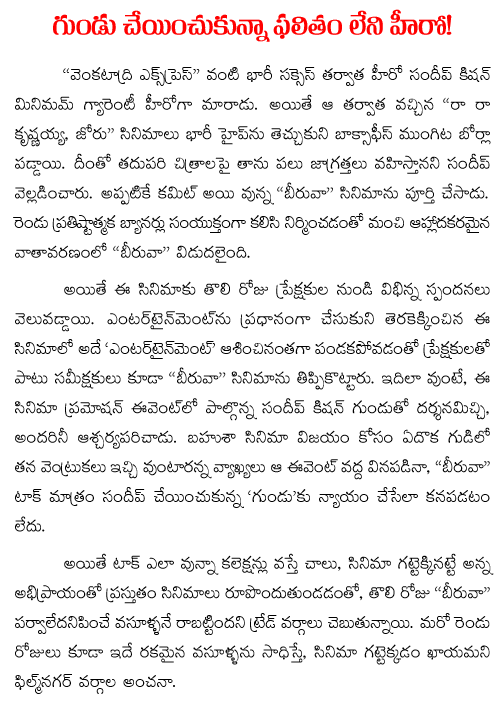 గుండు చేయించుకున్నా ఫలితం లేని హీరో!

"వెంకటాద్రి ఎక్స్‌ప్రెస్" వంటి భారీ సక్సెస్ తర్వాత హీరో సందీప్ కిషన్ మినిమమ్ గ్యారెంటీ హీరోగా మారాడు. అయితే ఆ తర్వాత వచ్చిన "రా రా కృష్ణయ్య, జోరు" సినిమాలు భారీ హైప్‌ను తెచ్చుకుని బాక్సాఫీస్ ముంగిట బోర్లా పడ్డాయి. దీంతో తదుపరి చిత్రాలపై తాను పలు జాగ్రత్తలు వహిస్తానని సందీప్ వెల్లడించారు. అప్పటికే కమిట్ అయి వున్న "బీరువా" సినిమాను పూర్తి చేసాడు. రెండు ప్రతిష్టాత్మక బ్యానర్లు సంయుక్తంగా కలిసి నిర్మించడంతో మంచి ఆహ్లాదకరమైన వాతావరణంలో "బీరువా" విడుదలైంది.

అయితే ఈ సినిమాకు తొలి రోజు ప్రేక్షకుల నుండి విభిన్న స్పందనలు వెలువడ్డాయి. ఎంటర్‌టైన్‌మెంట్‌ను ప్రధానంగా చేసుకుని తెరకెక్కించిన ఈ సినిమాలో అదే 'ఎంటర్‌టైన్‌మెంట్' ఆశించినంతగా పండకపోవడంతో ప్రేక్షకులతో పాటు సమీక్షకులు కూడా "బీరువా" సినిమాను తిప్పికొట్టారు. ఇదిలా వుంటే, ఈ సినిమా ప్రమోషన్ ఈవెంట్‌లో పాల్గొన్న సందీప్ కిషన్ గుండుతో దర్శనమిచ్చి, అందరినీ ఆశ్చర్యపరిచాడు. బహుశా సినిమా విజయం కోసం ఏదొక గుడిలో తన వెంట్రుకలు ఇచ్చి వుంటారన్న వ్యాఖ్యలు ఆ ఈవెంట్ వద్ద వినపడినా, "బీరువా" టాక్ మాత్రం సందీప్ చేయించుకున్న 'గుండు'కు న్యాయం చేసేలా కనపడటం లేదు.

అయితే టాక్ ఎలా వున్నా కలెక్షన్లు వస్తే చాలు, సినిమా గట్టెక్కినట్టే అన్న అభిప్రాయంతో ప్రస్తుతం సినిమాలు రూపొందుతుండడంతో, తొలి రోజు "బీరువా" పర్వాలేదనిపించే వసూళ్ళనే రాబట్టిందని ట్రేడ్ వర్గాలు చెబుతున్నాయి. మరో రెండు రోజులు కూడా ఇదే రకమైన వసూళ్ళను సాధిస్తే, సినిమా గట్టెక్కడం ఖాయమని ఫిల్మ్‌నగర్ వర్గాల అంచనా.